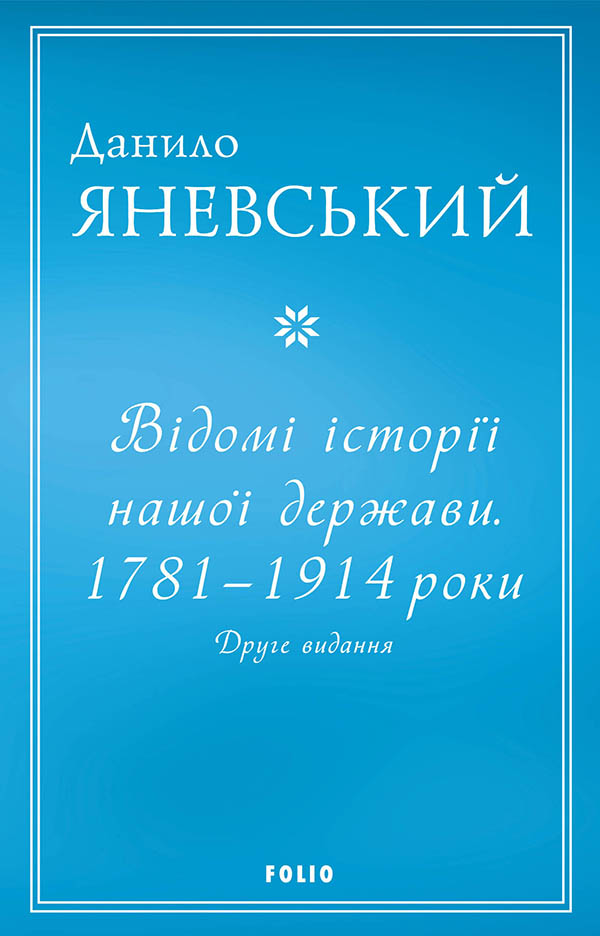 Данило
ЯНЕВСЬКИЙ

Відомі історії нашої держави. 1781–1914 роки
Друге видання

FOLIO